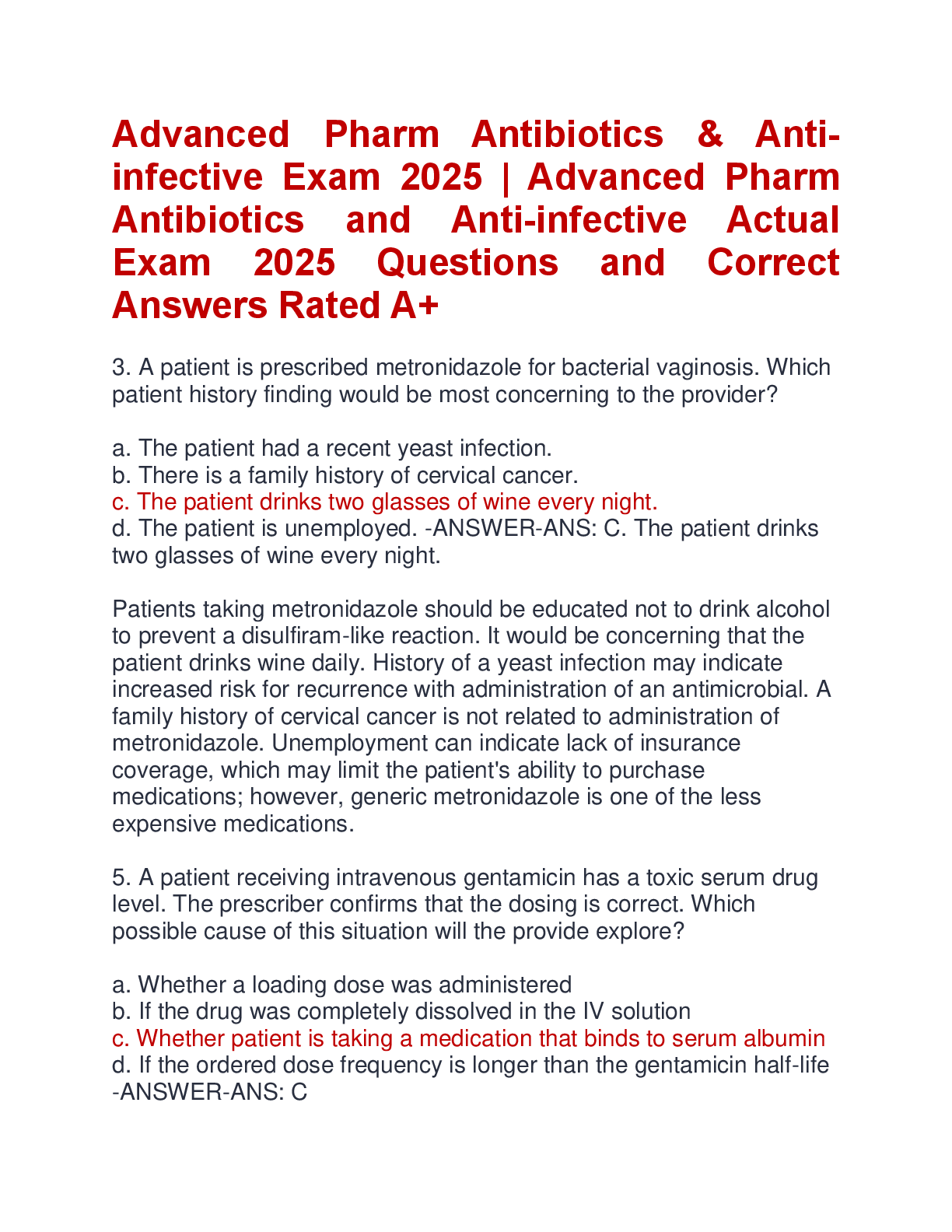 Advanced Pharm Antibiotics & Anti-infective Exam 2025 | Advanced Pharm Antibiotics and Anti-infective Actual Exam 2025 Questions and Correct Answers Rated A+

3. A patient is prescribed metronidazole for bacterial vaginosis. Which patient history finding would be most concerning to the provider?

a. The patient had a recent yeast infection.
b. There is a family history of cervical cancer.
c. The patient drinks two glasses of wine every night.
d. The patient is unemployed. -ANSWER-ANS: C. The patient drinks two glasses of wine every night.

Patients taking metronidazole should be educated not to drink alcohol to prevent a disulfiram-like reaction. It would be concerning that the patient drinks wine daily. History of a yeast infection may indicate increased risk for recurrence with administration of an antimicrobial. A family history of cervical cancer is not related to administration of metronidazole. Unemployment can indicate lack of insurance coverage, which may limit the patient's ability to purchase medications; however, generic metronidazole is one of the less expensive medications.

5. A patient receiving intravenous gentamicin has a toxic serum drug level. The prescriber confirms that the dosing is correct. Which possible cause of this situation will the provide explore?

a. Whether a loading dose was administered
b. If the drug was completely dissolved in the IV solution
c. Whether patient is taking a medication that binds to serum albumin
d. If the ordered dose frequency is longer than the gentamicin half-life -ANSWER-ANS: C